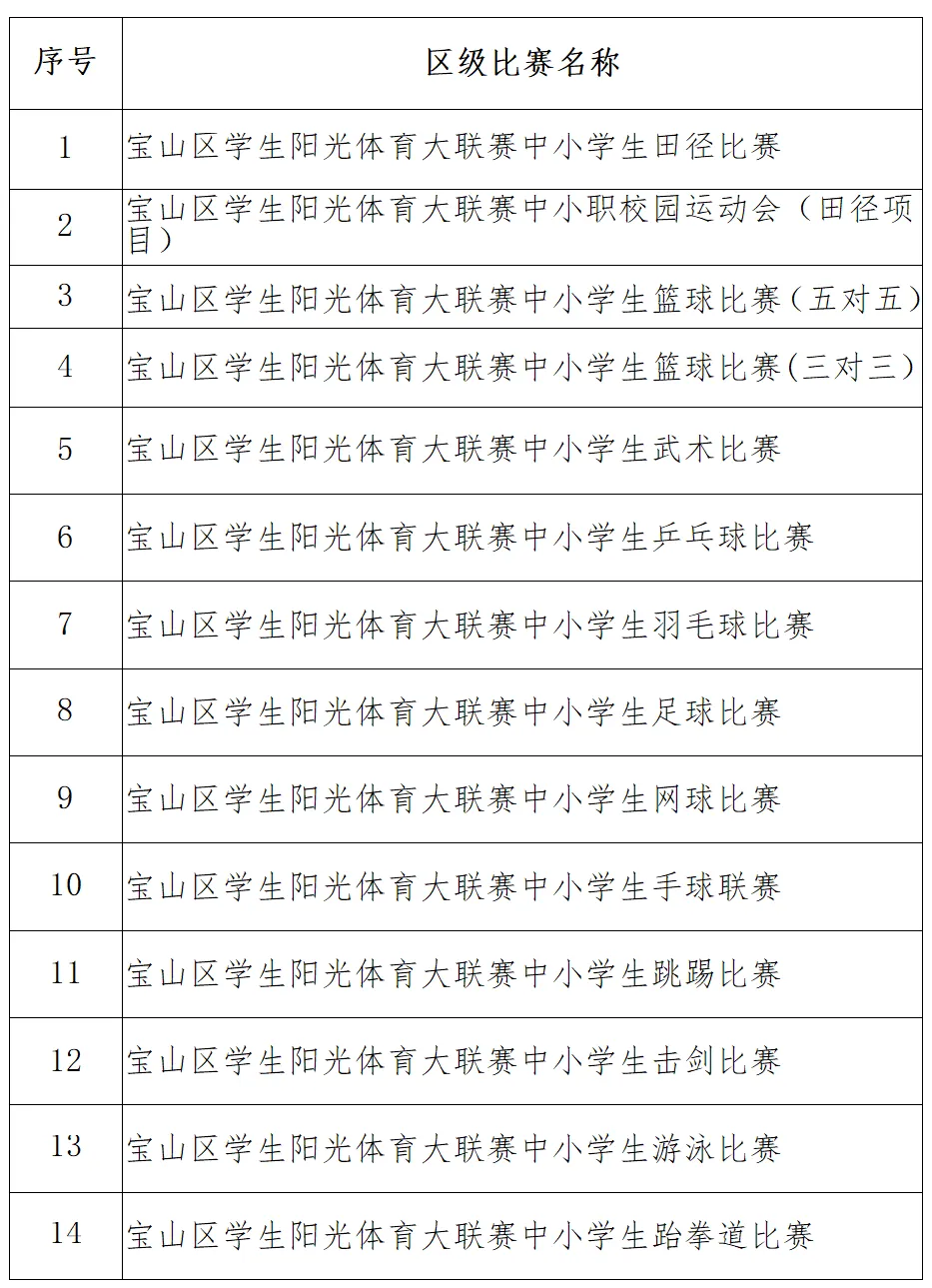 | 序号 | 区级比赛名称 |
|---|---|
| 1 | 宝山区学生阳光体育大联赛中小学生田径比赛 |
| 2 | 宝山区学生阳光体育大联赛中小职校园运动会（田径项目） |
| 3 | 宝山区学生阳光体育大联赛中小学生篮球比赛（五对五） |
| 4 | 宝山区学生阳光体育大联赛中小学生篮球比赛(三对三） |
| 5 | 宝山区学生阳光体育大联赛中小学生武术比赛 |
| 6 | 宝山区学生阳光体育大联赛中小学生乒乓球比赛 |
| 7 | 宝山区学生阳光体育大联赛中小学生羽毛球比赛 |
| 8 | 宝山区学生阳光体育大联赛中小学生足球比赛 |
| 9 | 宝山区学生阳光体育大联赛中小学生网球比赛 |
| 10 | 宝山区学生阳光体育大联赛中小学生手球联赛 |
| 11 | 宝山区学生阳光体育大联赛中小学生跳踢比赛 |
| 12 | 宝山区学生阳光体育大联赛中小学生击剑比赛 |
| 13 | 宝山区学生阳光体育大联赛中小学生游泳比赛 |
| 14 | 宝山区学生阳光体育大联赛中小学生跆拳道比赛 |